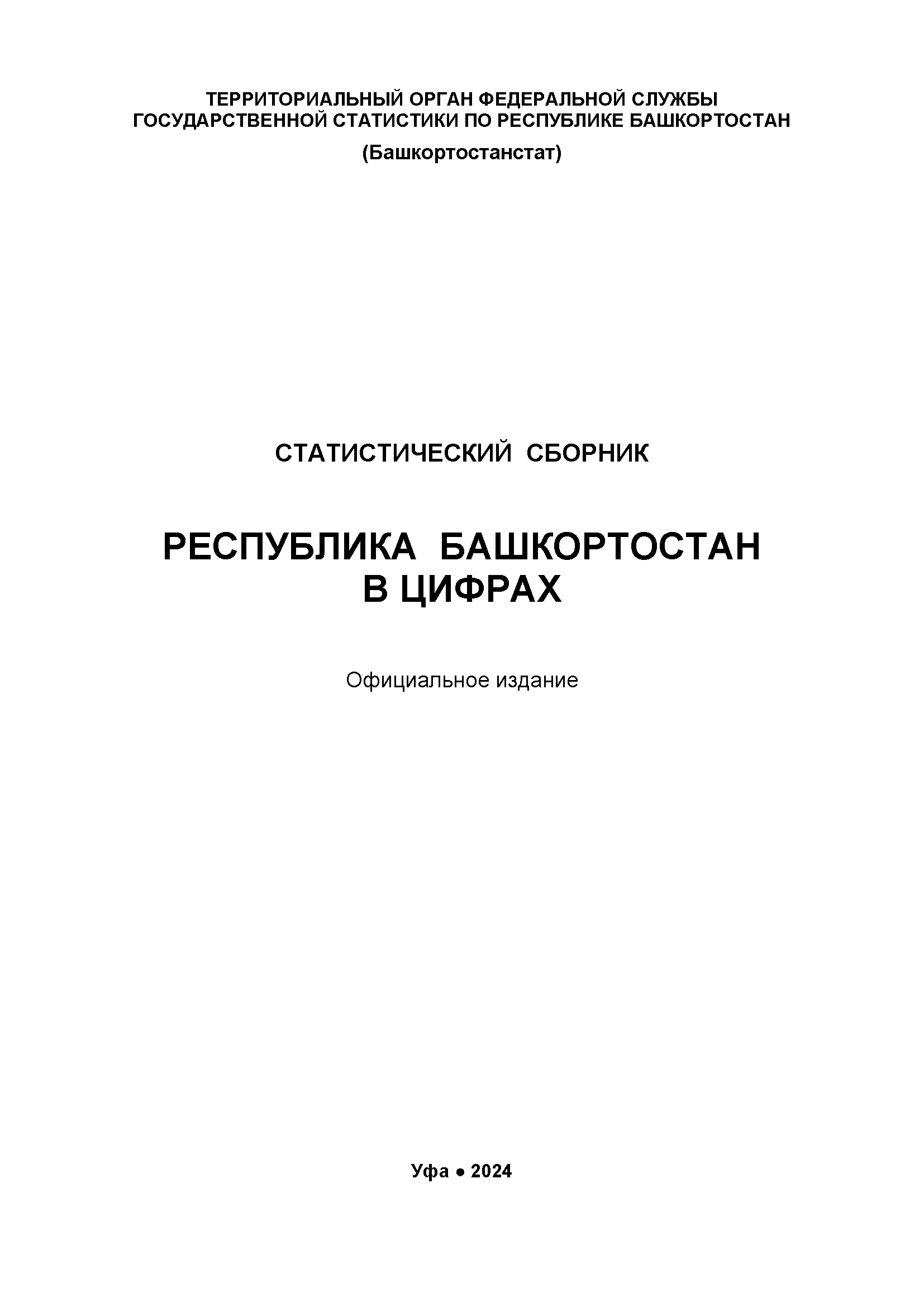 ТЕРРИТОРИАЛЬНЫЙ ОРГАН ФЕДЕРАЛЬНОЙ СЛУЖБЫ ГОСУДАРСТВЕННОЙ СТАТИСТИКИ ПО РЕСПУБЛИКЕ БАШКОРТОСТАН

(Башкортостанстат)

СТАТИСТИЧЕСКИЙ СБОРНИК

РЕСПУБЛИКА БАШКОРТОСТАН В ЦИФРАХ

Официальное издание

Уфа • 2024